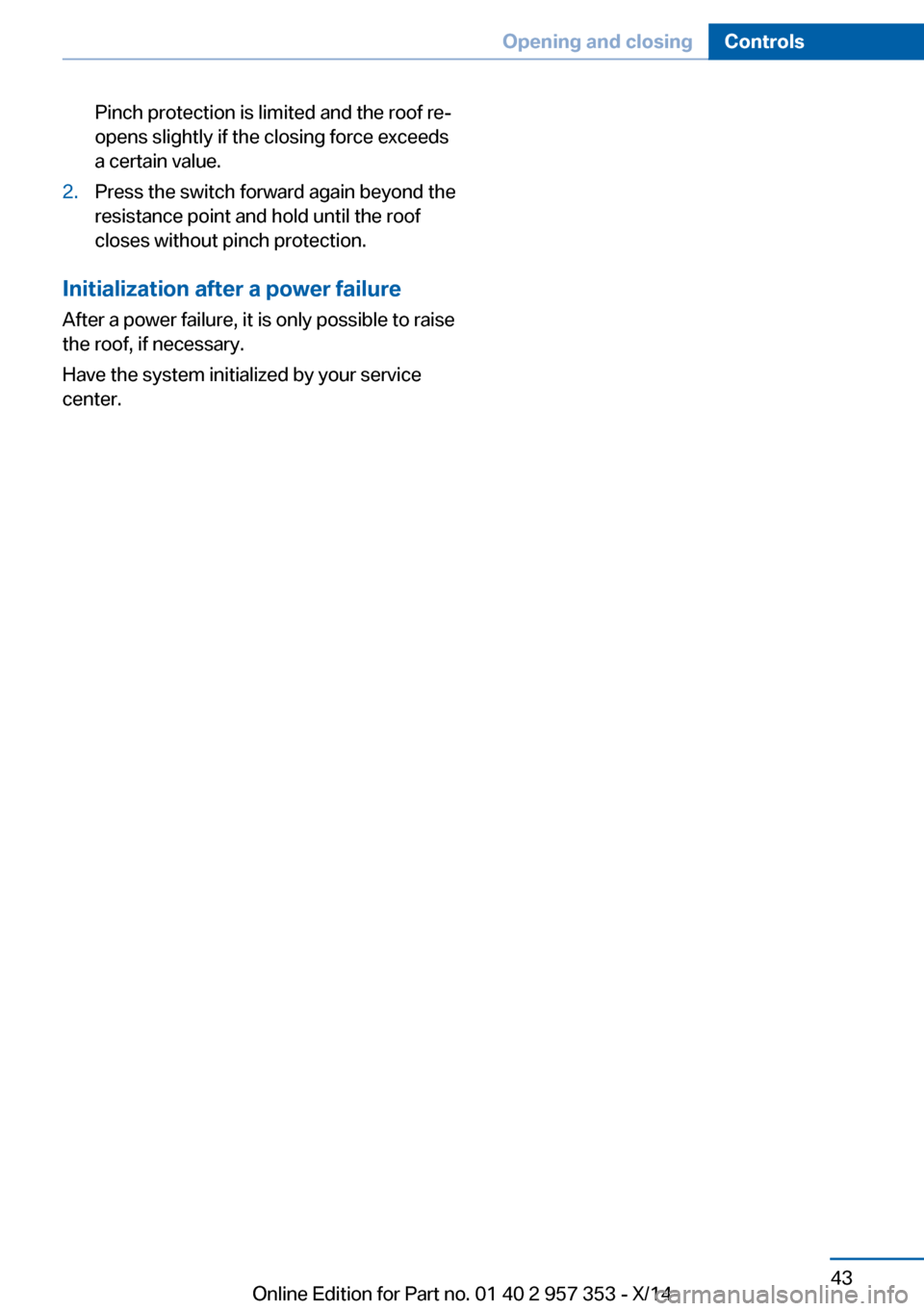 Opening and closing Controls

Pinch protection is limited and the roof reopens slightly if the closing force exceeds a certain value.

2. Press the switch forward again beyond the resistance point and hold until the roof closes without pinch protection.

Initialization after a power failure

After a power failure, it is only possible to raise the roof, if necessary.

Have the system initialized by your service center.

43

Online Edition for Part no. 01 40 2 957 353 - X/14

carmanualsonline.info